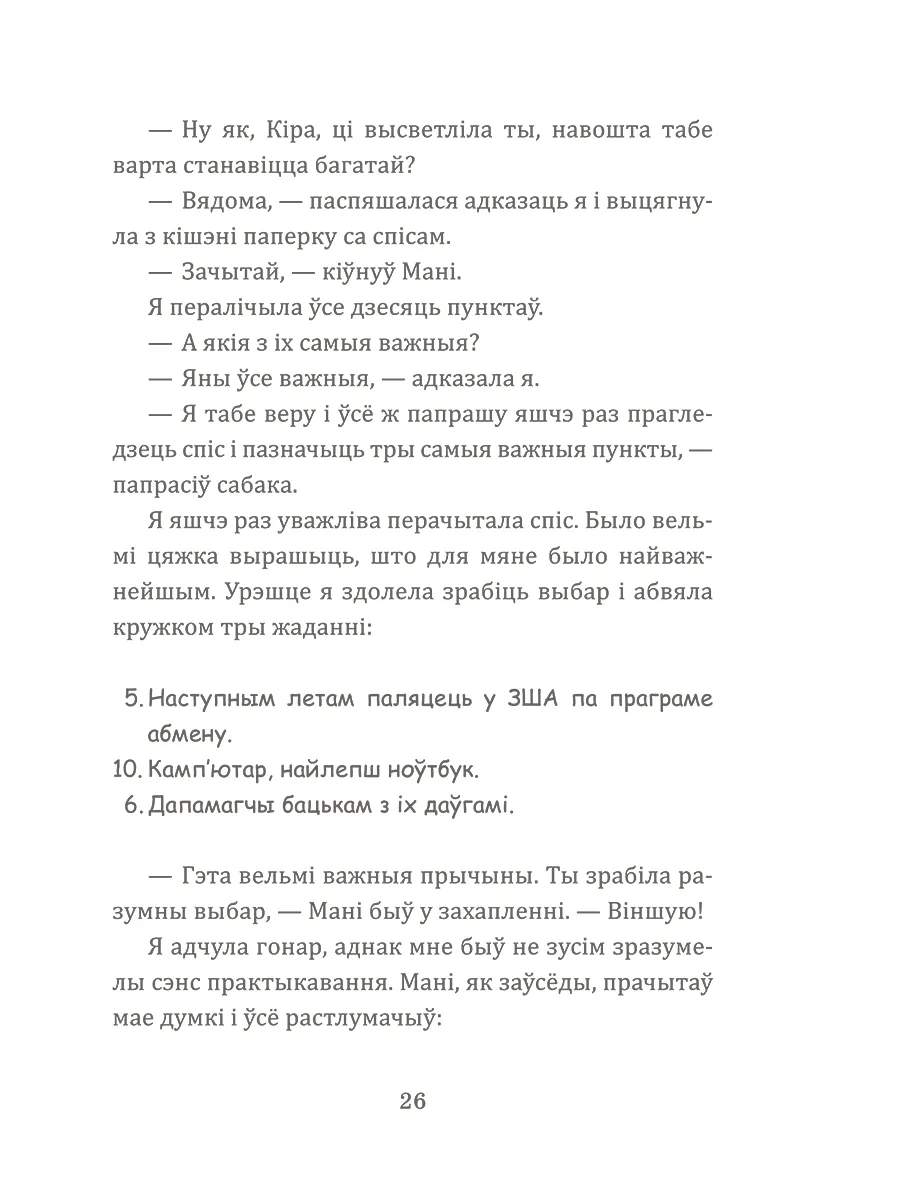 — Ну як, Кіра, ці высветліла ты, навошта табе варта станавіцца багатай?

— Вядома, — паспяшалася адказаць я і выцягнула з кішэні паперку са спісам.

— Зачытай, — кіўнуў Мані.

Я пералічыла ўсе дзесяць пунктаў.

— А якія з іх самыя важныя?

— Яны ўсе важныя, — адказала я.

— Я табе веру і ўсё ж папрашу яшчэ раз прагледзець спіс і пазначыць тры самыя важныя пункты, — папрасіў сабака.

Я яшчэ раз уважліва перачытала спіс. Было вельмі цяжка вырашыць, што для мяне было найважнейшым. Урэшце я здолела зрабіць выбар і абвяла кружком тры жаданні:

5. Наступным летам паляцець у ЗША па праграме абмену.
10. Камп'ютар, найлепш ноўтбук.
6. Дапамагчы бацькам з іх даўгамі.

— Гэта вельмі важныя прычыны. Ты зрабіла разумны выбар, — Мані быў у захапленні. — Віншую!

Я адчула гонар, аднак мне быў не зусім зразумелы сэнс практыкавання. Мані, як заўсёды, прачытаў мае думкі і ўсё растлумачыў:

26